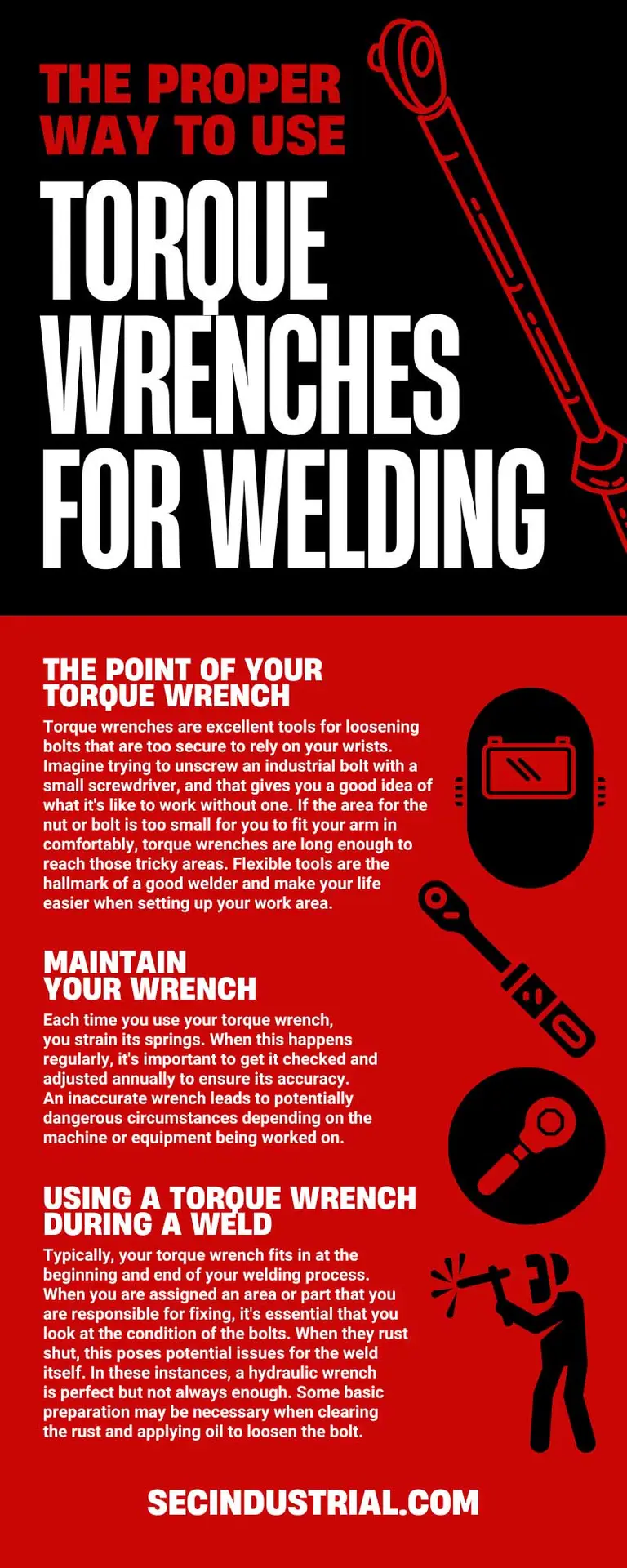 THE PROPER WAY TO USE

TORQUE WRENCHES FOR WELDING

THE POINT OF YOUR TORQUE WRENCH

Torque wrenches are excellent tools for loosening bolts that are too secure to rely on your wrists. Imagine trying to unscrew an industrial bolt with a small screwdriver, and that gives you a good idea of what it's like to work without one. If the area for the nut or bolt is too small for you to fit your arm in comfortably, torque wrenches are long enough to reach those tricky areas. Flexible tools are the hallmark of a good welder and make your life easier when setting up your work area.

MAINTAIN YOUR WRENCH

Each time you use your torque wrench, you strain its springs. When this happens regularly, it's important to get it checked and adjusted annually to ensure its accuracy. An inaccurate wrench leads to potentially dangerous circumstances depending on the machine or equipment being worked on.

USING A TORQUE WRENCH DURING A WELD

Typically, your torque wrench fits in at the beginning and end of your welding process. When you are assigned an area or part that you are responsible for fixing, it's essential that you look at the condition of the bolts. When they rust shut, this poses potential issues for the weld itself. In these instances, a hydraulic wrench is perfect but not always enough. Some basic preparation may be necessary when clearing the rust and applying oil to loosen the bolt.

SECINDUSTRIAL.COM